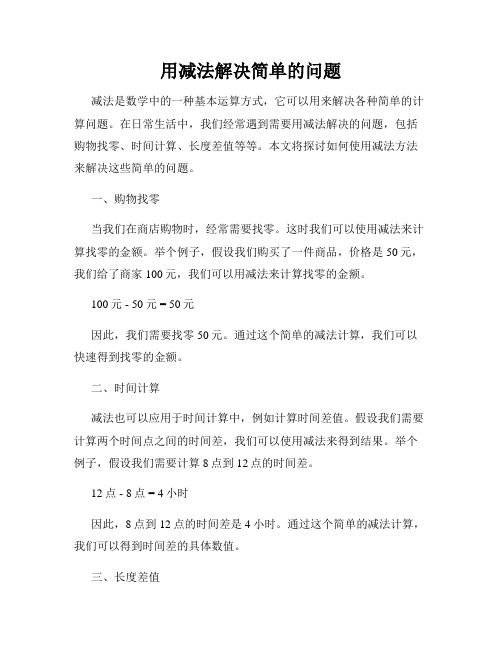 用减法解决简单的问题

减法是数学中的一种基本运算方式，它可以用来解决各种简单的计算问题。在日常生活中，我们经常遇到需要用减法解决的问题，包括购物找零、时间计算、长度差值等等。本文将探讨如何使用减法方法来解决这些简单的问题。

一、购物找零

当我们在商店购物时，经常需要找零。这时我们可以使用减法来计算找零的金额。举个例子，假设我们购买了一件商品，价格是 50 元，我们给了商家 100 元，我们可以用减法来计算找零的金额。

100 元 - 50 元 = 50 元

因此，我们需要找零 50 元。通过这个简单的减法计算，我们可以快速得到找零的金额。

二、时间计算

减法也可以应用于时间计算中，例如计算时间差值。假设我们需要计算两个时间点之间的时间差，我们可以使用减法来得到结果。举个例子，假设我们需要计算 8 点到 12 点的时间差。

12 点 - 8 点 = 4 小时

因此，8 点到 12 点的时间差是 4 小时。通过这个简单的减法计算，我们可以得到时间差的具体数值。

三、长度差值